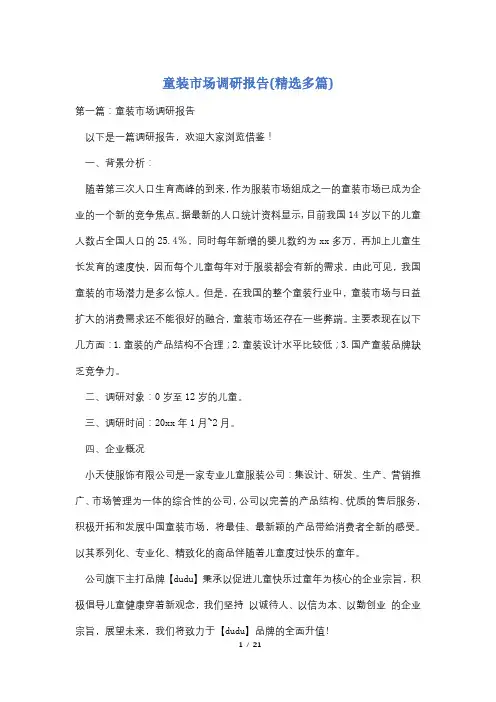 童装市场调研报告(精选多篇)

第一篇：童装市场调研报告

以下是一篇调研报告，欢迎大家浏览借鉴！

一、背景分析：

随着第三次人口生育高峰的到来，作为服装市场组成之一的童装市场已成为企业的一个新的竞争焦点。据最新的人口统计资料显示，目前我国14岁以下的儿童人数占全国人口的25.4%，同时每年新增的婴儿数约为xx多万，再加上儿童生长发育的速度快，因而每个儿童每年对于服装都会有新的需求。由此可见，我国童装的市场潜力是多么惊人。但是，在我国的整个童装行业中，童装市场与日益扩大的消费需求还不能很好的融合，童装市场还存在一些弊端。主要表现在以下几方面：1.童装的产品结构不合理；2.童装设计水平比较低；3.国产童装品牌缺乏竞争力。

二、调研对象：0岁至12岁的儿童。

三、调研时间：20xx年1月~2月。

四、企业概况

小天使服饰有限公司是一家专业儿童服装公司：集设计、研发、生产、营销推广、市场管理为一体的综合性的公司，公司以完善的产品结构、优质的售后服务，积极开拓和发展中国童装市场，将最佳、最新颖的产品带给消费者全新的感受。以其系列化、专业化、精致化的商品伴随着儿童度过快乐的童年。

公司旗下主打品牌【dudu】秉承以促进儿童快乐过童年为核心的企业宗旨，积极倡导儿童健康穿着新观念，我们坚持 以诚待人、以信为本、以勤创业 的企业宗旨，展望未来，我们将致力于【dudu】品牌的全面升值！

1 / 21